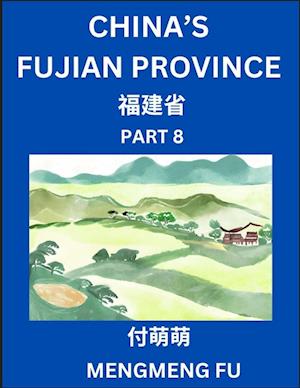 CHINA'S FUJIAN PROVINCE

福建省

PART 8

付萌萌

MENGMENG FU